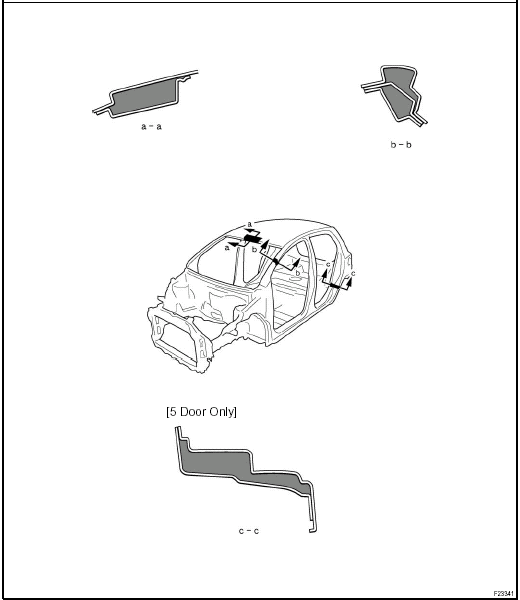 a – a

b – b

a

a

b

b

c

c

[5 Door Only]

c – c

F23341